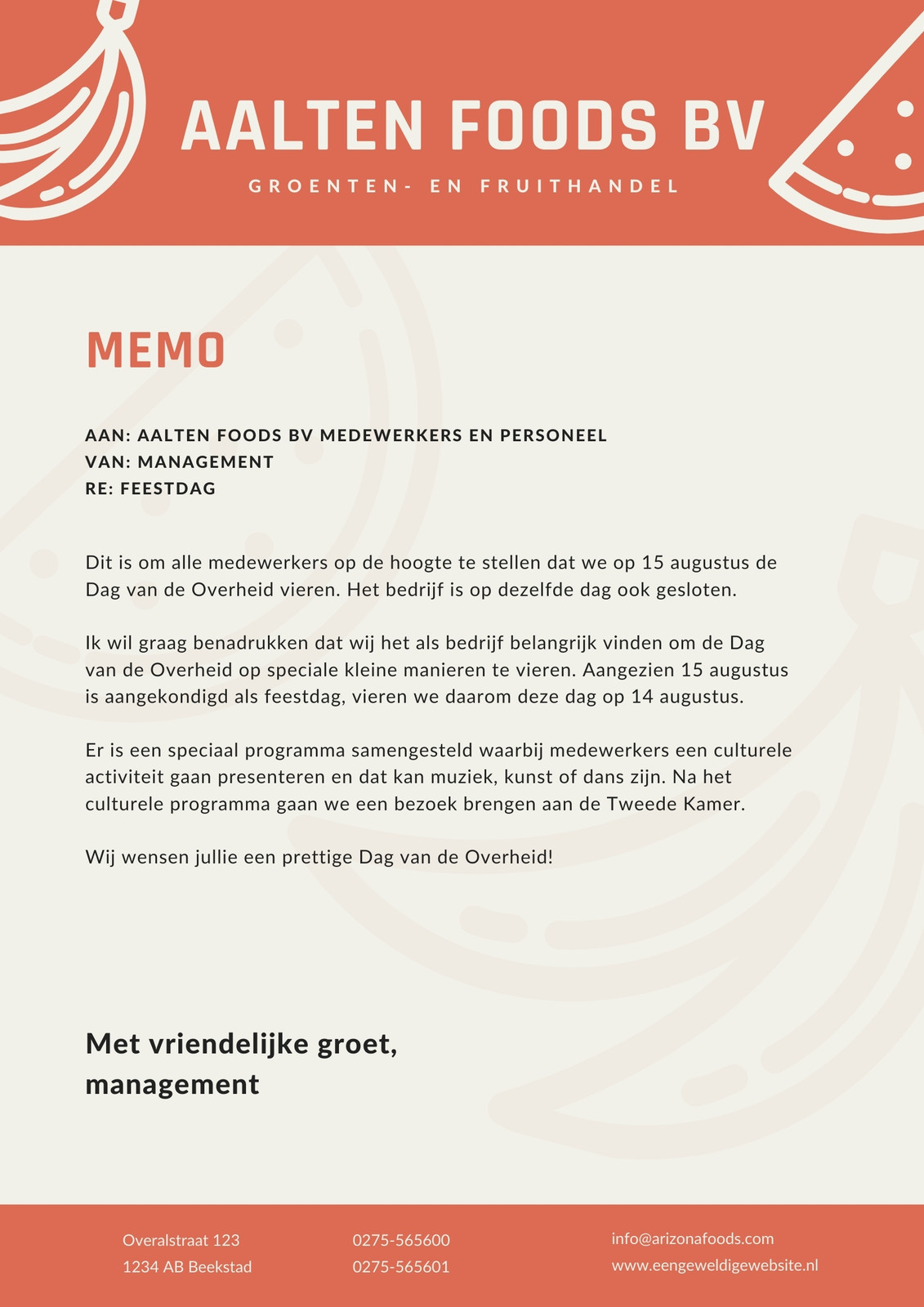 AALTEN FOODS BV

GROENTEN- EN FRUITHANDEL

MEMO

AAN: AALTEN FOODS BV MEDEWERKERS EN PERSONEEL
VAN: MANAGEMENT
RE: FEESTDAG

Dit is om alle medewerkers op de hoogte te stellen dat we op 15 augustus de Dag van de Overheid vieren. Het bedrijf is op dezelfde dag ook gesloten.

Ik wil graag benadrukken dat wij het als bedrijf belangrijk vinden om de Dag van de Overheid op speciale kleine manieren te vieren. Aangezien 15 augustus is aangekondigd als feestdag, vieren we daarom deze dag op 14 augustus.

Er is een speciaal programma samengesteld waarbij medewerkers een culturele activiteit gaan presenteren en dat kan muziek, kunst of dans zijn. Na het culturele programma gaan we een bezoek brengen aan de Tweede Kamer.

Wij wensen jullie een prettige Dag van de Overheid!

Met vriendelijke groet,
management

Overalstraat 123
1234 AB Beekstad

0275-565600
0275-565601

info@arizonafoods.com
www.eengeweldigewebsite.nl